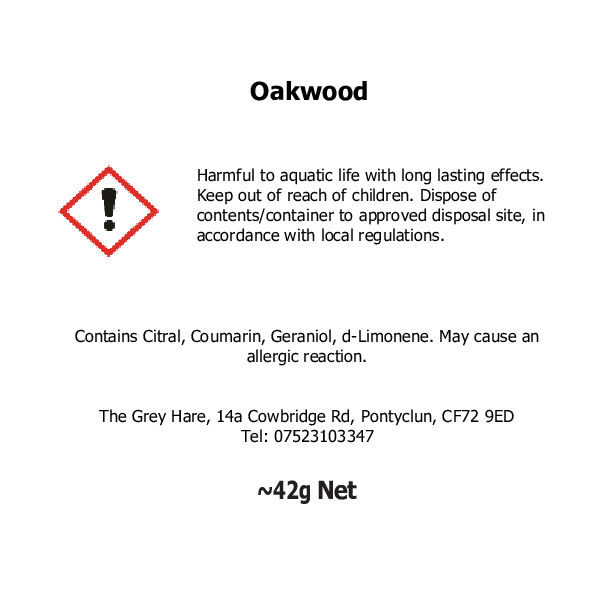 Oakwood

Harmful to aquatic life with long lasting effects. Keep out of reach of children. Dispose of contents/container to approved disposal site, in accordance with local regulations.

Contains Citral, Coumarin, Geraniol, d-Limonene. May cause an allergic reaction.

The Grey Hare, 14a Cowbridge Rd, Pontyclun, CF72 9ED
Tel: 07523103347

~42g Net